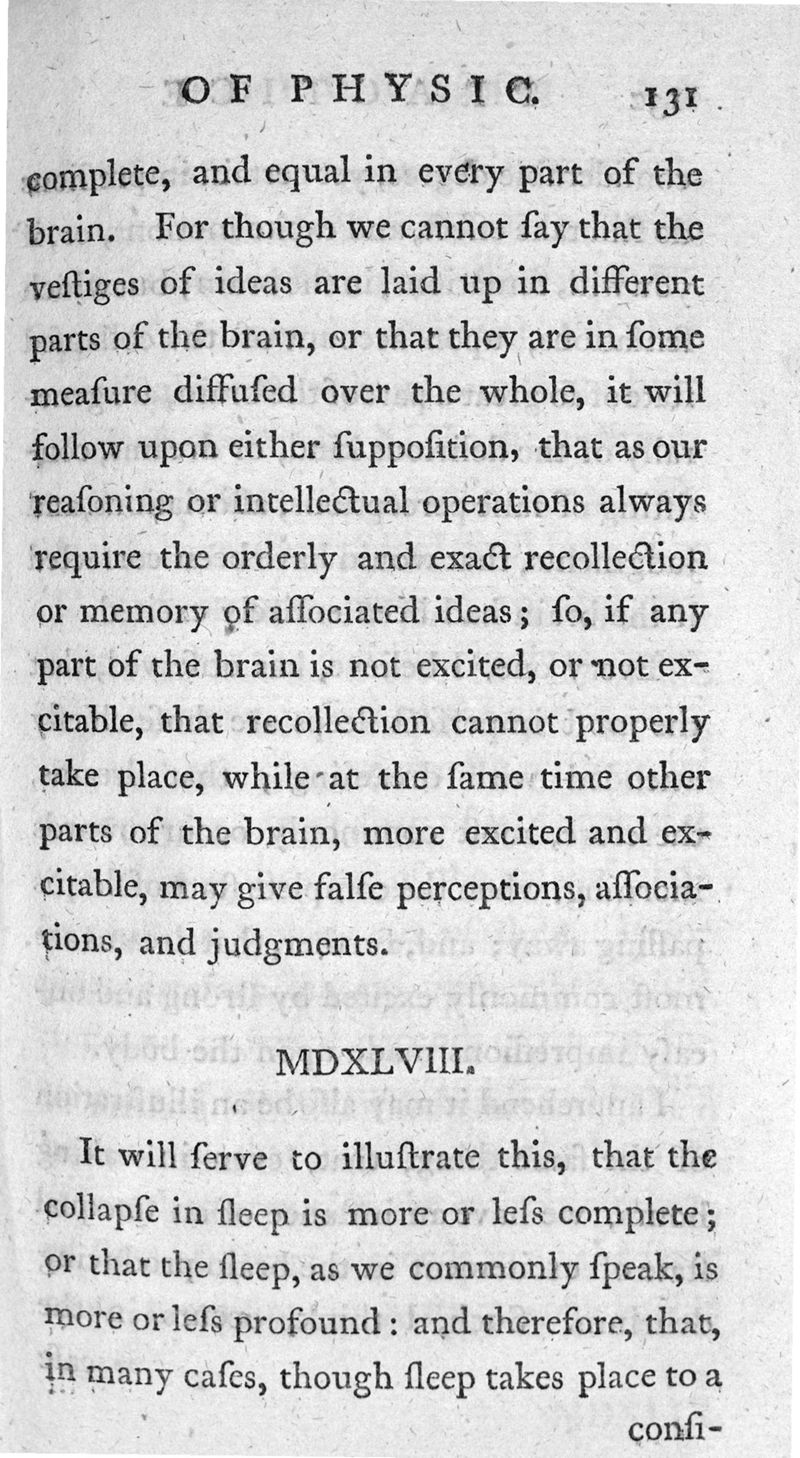 OF PHYSIC. 131

complete, and equal in every part of the brain. For though we cannot ſay that the veſtiges of ideas are laid up in different parts of the brain, or that they are in ſome meaſure diffuſed over the whole, it will follow upon either ſuppoſition, that as our reaſoning or intellectual operations always require the orderly and exact recollection or memory of aſſociated ideas; ſo, if any part of the brain is not excited, or not excitable, that recollection cannot properly take place, while at the ſame time other parts of the brain, more excited and excitable, may give falſe perceptions, aſſociations, and judgments.

MDXLVIII.

It will ſerve to illuſtrate this, that the collapſe in ſleep is more or leſs complete; or that the ſleep, as we commonly ſpeak, is more or leſs profound: and therefore, that, in many caſes, though ſleep takes place to a conſi-